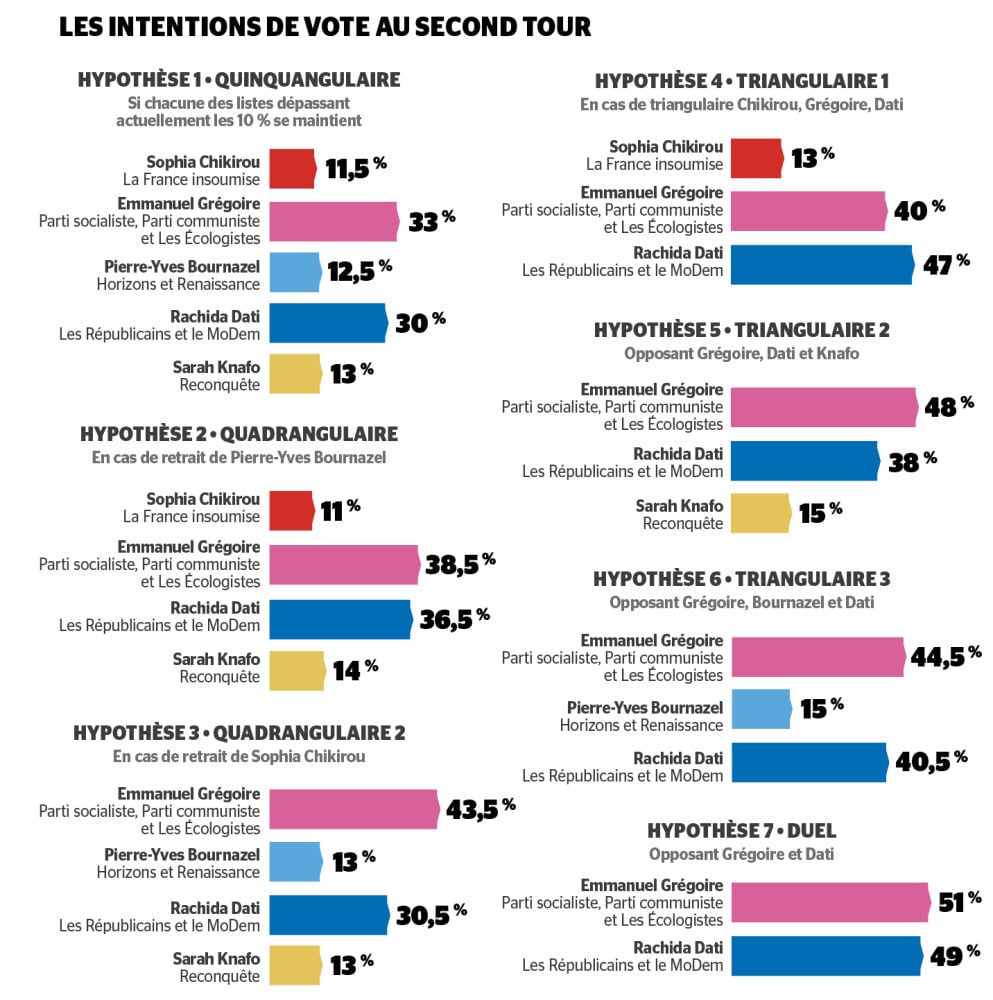 LES INTENTIONS DE VOTE AU SECOND TOUR

HYPOTHÈSE 1 • QUINQUANGULAIRE
Si chacune des listes dépassant actuellement les 10 % se maintient

Sophia Chikirou
La France insoumise
11,5 %

Emmanuel Grégoire
Parti socialiste, Parti communiste et Les Écologistes
33 %

Pierre-Yves Bournazel
Horizons et Renaissance
12,5 %

Rachida Dati
Les Républicains et le MoDem
30 %

Sarah Knafo
Reconquête
13 %

HYPOTHÈSE 2 • QUADRANGULAIRE
En cas de retrait de Pierre-Yves Bournazel

Sophia Chikirou
La France insoumise
11 %

Emmanuel Grégoire
Parti socialiste, Parti communiste et Les Écologistes
38,5 %

Rachida Dati
Les Républicains et le MoDem
36,5 %

Sarah Knafo
Reconquête
14 %

HYPOTHÈSE 3 • QUADRANGULAIRE 2
En cas de retrait de Sophia Chikirou

Emmanuel Grégoire
Parti socialiste, Parti communiste et Les Écologistes
43,5 %

Pierre-Yves Bournazel
Horizons et Renaissance
13 %

Rachida Dati
Les Républicains et le MoDem
30,5 %

Sarah Knafo
Reconquête
13 %

HYPOTHÈSE 4 • TRIANGULAIRE 1
En cas de triangulaire Chikirou, Grégoire, Dati

Sophia Chikirou
La France insoumise
13 %

Emmanuel Grégoire
Parti socialiste, Parti communiste et Les Écologistes
40 %

Rachida Dati
Les Républicains et le MoDem
47 %

HYPOTHÈSE 5 • TRIANGULAIRE 2
Opposant Grégoire, Dati et Knafo

Emmanuel Grégoire
Parti socialiste, Parti communiste et Les Écologistes
48 %

Rachida Dati
Les Républicains et le MoDem
38 %

Sarah Knafo
Reconquête
15 %

HYPOTHÈSE 6 • TRIANGULAIRE 3
Opposant Grégoire, Bournazel et Dati

Emmanuel Grégoire
Parti socialiste, Parti communiste et Les Écologistes
44,5 %

Pierre-Yves Bournazel
Horizons et Renaissance
15 %

Rachida Dati
Les Républicains et le MoDem
40,5 %

HYPOTHÈSE 7 • DUEL
Opposant Grégoire et Dati

Emmanuel Grégoire
Parti socialiste, Parti communiste et Les Écologistes
51 %

Rachida Dati
Les Républicains et le MoDem
49 %